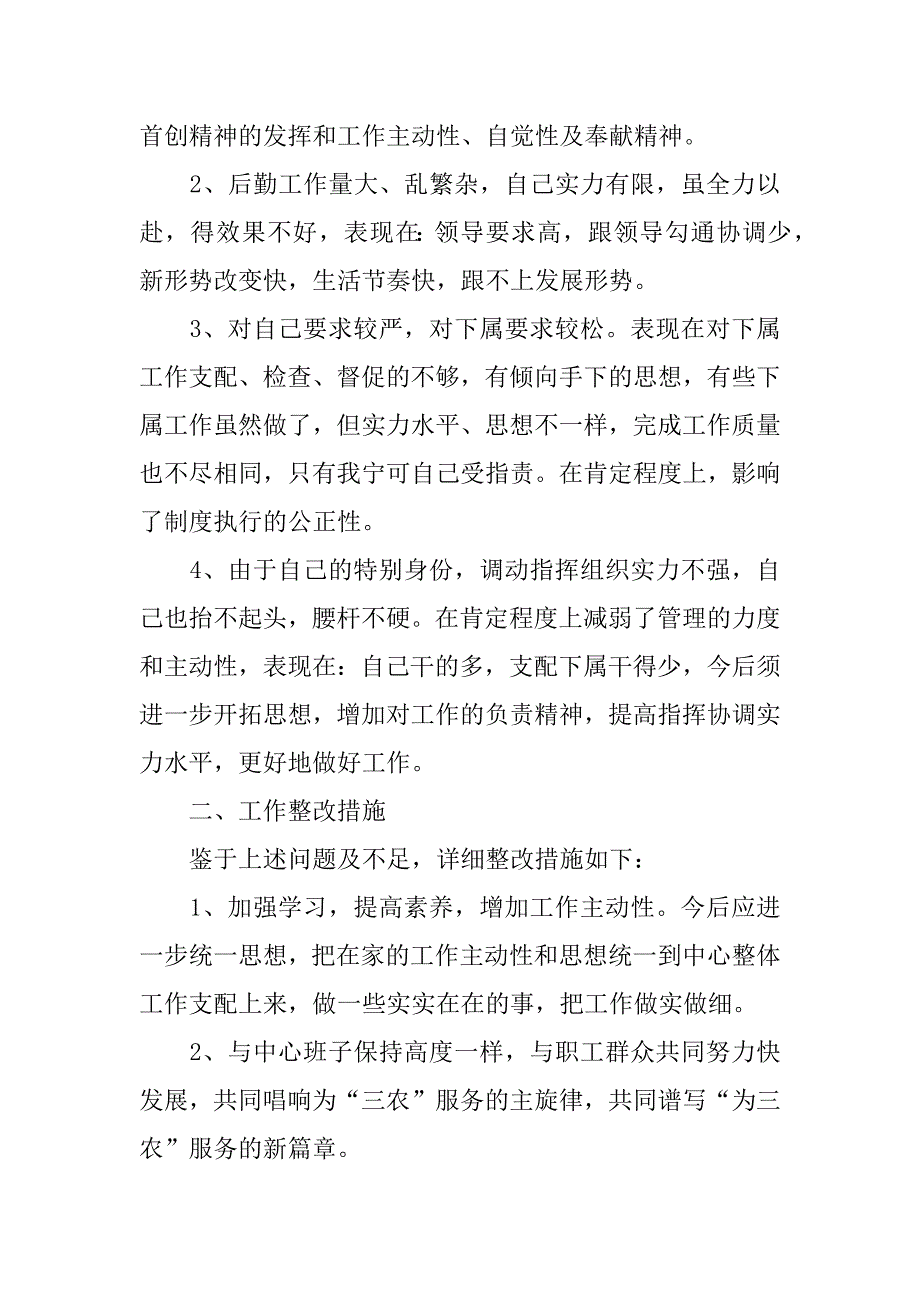 首创精神的发挥和工作主动性、自觉性及奉献精神。

2、后勤工作量大、乱繁杂，自己实力有限，虽全力以赴，得效果不好，表现在：领导要求高，跟领导勾通协调少，新形势改变快，生活节奏快，跟不上发展形势。

3、对自己要求较严，对下属要求较松。表现在对下属工作支配、检查、督促的不够，有倾向手下的思想，有些下属工作虽然做了，但实力水平、思想不一样，完成工作质量也不尽相同，只有我宁可自己受指责。在肯定程度上，影响了制度执行的公正性。

4、由于自己的特别身份，调动指挥组织实力不强，自己也抬不起头，腰杆不硬。在肯定程度上减弱了管理的力度和主动性，表现在：自己干的多，支配下属干得少，今后须进一步开拓思想，增加对工作的负责精神，提高指挥协调实力水平，更好地做好工作。

二、工作整改措施

鉴于上述问题及不足，详细整改措施如下：

1、加强学习，提高素养，增加工作主动性。今后应进一步统一思想，把在家的工作主动性和思想统一到中心整体工作支配上来，做一些实实在在的事，把工作做实做细。

2、与中心班子保持高度一样，与职工群众共同努力快发展，共同唱响为“三农”服务的主旋律，共同谱写“为三农”服务的新篇章。